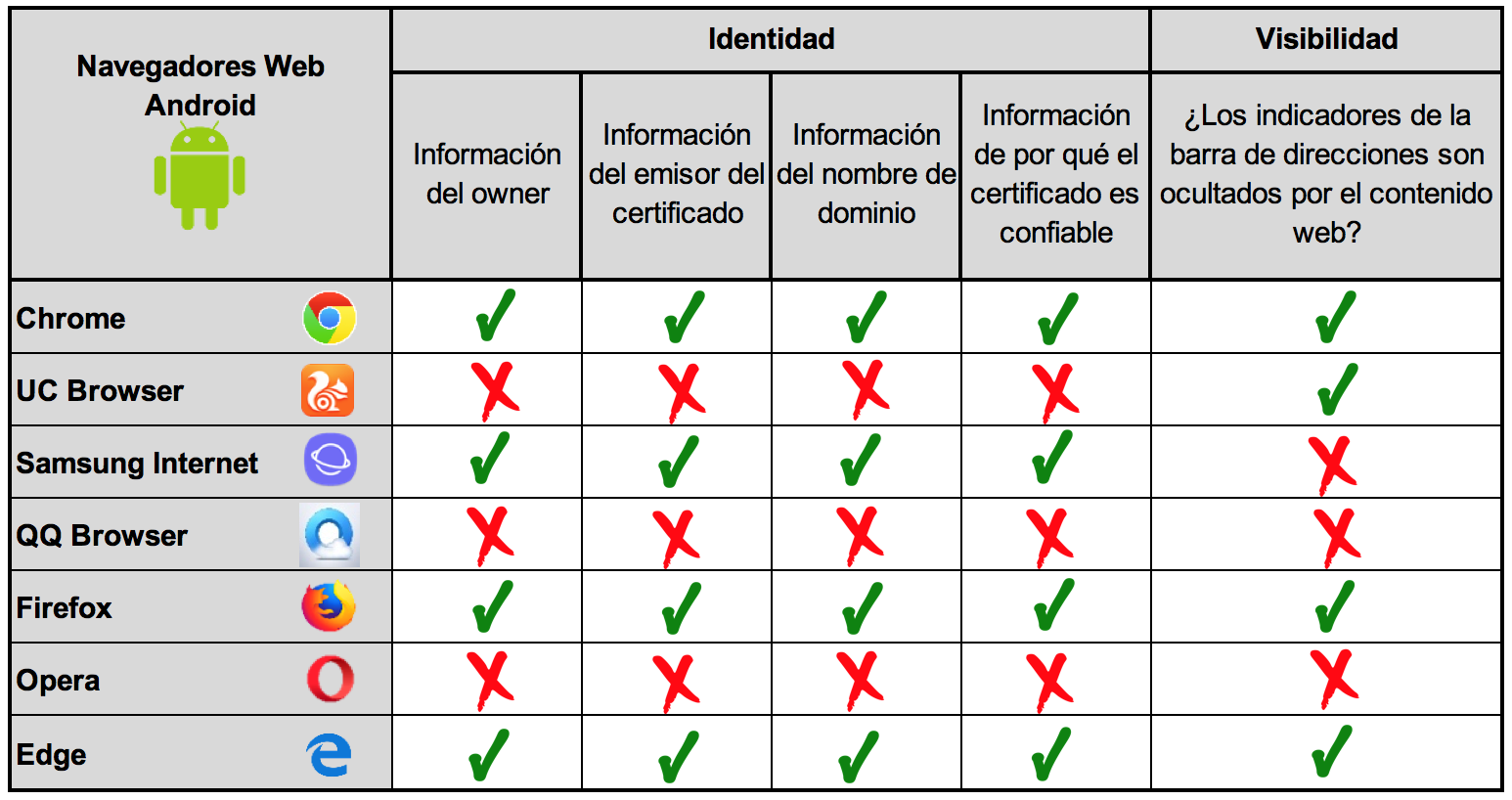 | Navegadores Web Android | Identidad | | | | Visibilidad |
|---|---|---|---|---|---|
| | Información del owner | Información del emisor del certificado | Información del nombre de dominio | Información de por qué el certificado es confiable | ¿Los indicadores de la barra de direcciones son ocultados por el contenido web? |
| Chrome | ✓ | ✓ | ✓ | ✓ | ✓ |
| UC Browser | ✗ | ✗ | ✗ | ✗ | ✓ |
| Samsung Internet | ✓ | ✓ | ✓ | ✓ | ✗ |
| QQ Browser | ✗ | ✗ | ✗ | ✗ | ✗ |
| Firefox | ✓ | ✓ | ✓ | ✓ | ✓ |
| Opera | ✗ | ✗ | ✗ | ✗ | ✗ |
| Edge | ✓ | ✓ | ✓ | ✓ | ✓ |